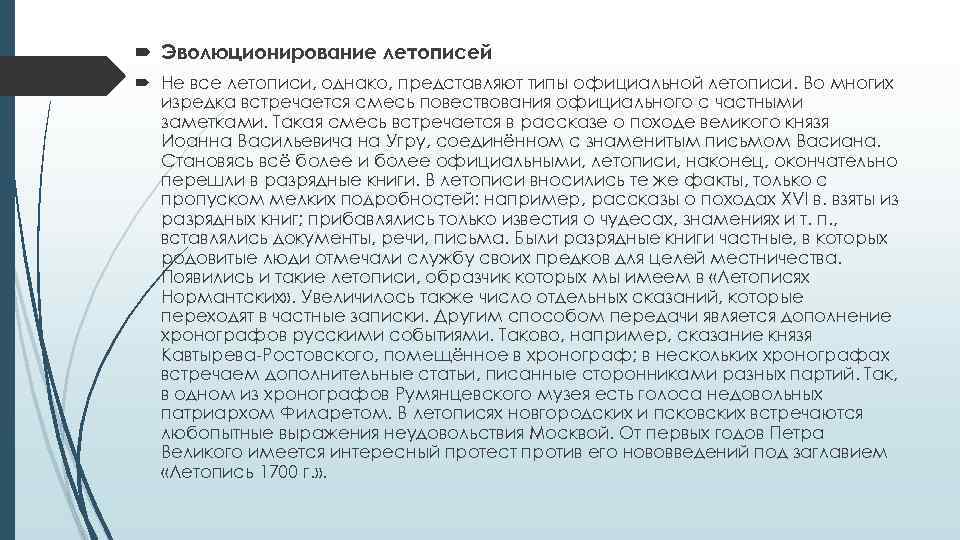 Эволюционирование летописей

Не все летописи, однако, представляют типы официальной летописи. Во многих изредка встречается смесь повествования официального с частными заметками. Такая смесь встречается в рассказе о походе великого князя Иоанна Васильевича на Угру, соединённом с знаменитым письмом Васиана. Становясь всё более и более официальными, летописи, наконец, окончательно перешли в разрядные книги. В летописи вносились те же факты, только с пропуском мелких подробностей: например, рассказы о походах XVI в. взяты из разрядных книг; прибавлялись только известия о чудесах, знамениях и т. п., вставлялись документы, речи, письма. Были разрядные книги частные, в которых родовитые люди отмечали службу своих предков для целей местничества. Появились и такие летописи, образчик которых мы имеем в «Летописях Нормантских». Увеличилось также число отдельных сказаний, которые переходят в частные записки. Другим способом передачи является дополнение хронографов русскими событиями. Таково, например, сказание князя Кавтырева-Ростовского, помещённое в хронограф; в нескольких хронографах встречаем дополнительные статьи, писанные сторонниками разных партий. Так, в одном из хронографов Румянцевского музея есть голоса недовольных патриархом Филаретом. В летописях новгородских и псковских встречаются любопытные выражения неудовольствия Москвой. От первых годов Петра Великого имеется интересный протест против его нововведений под заглавием «Летопись 1700 г.».